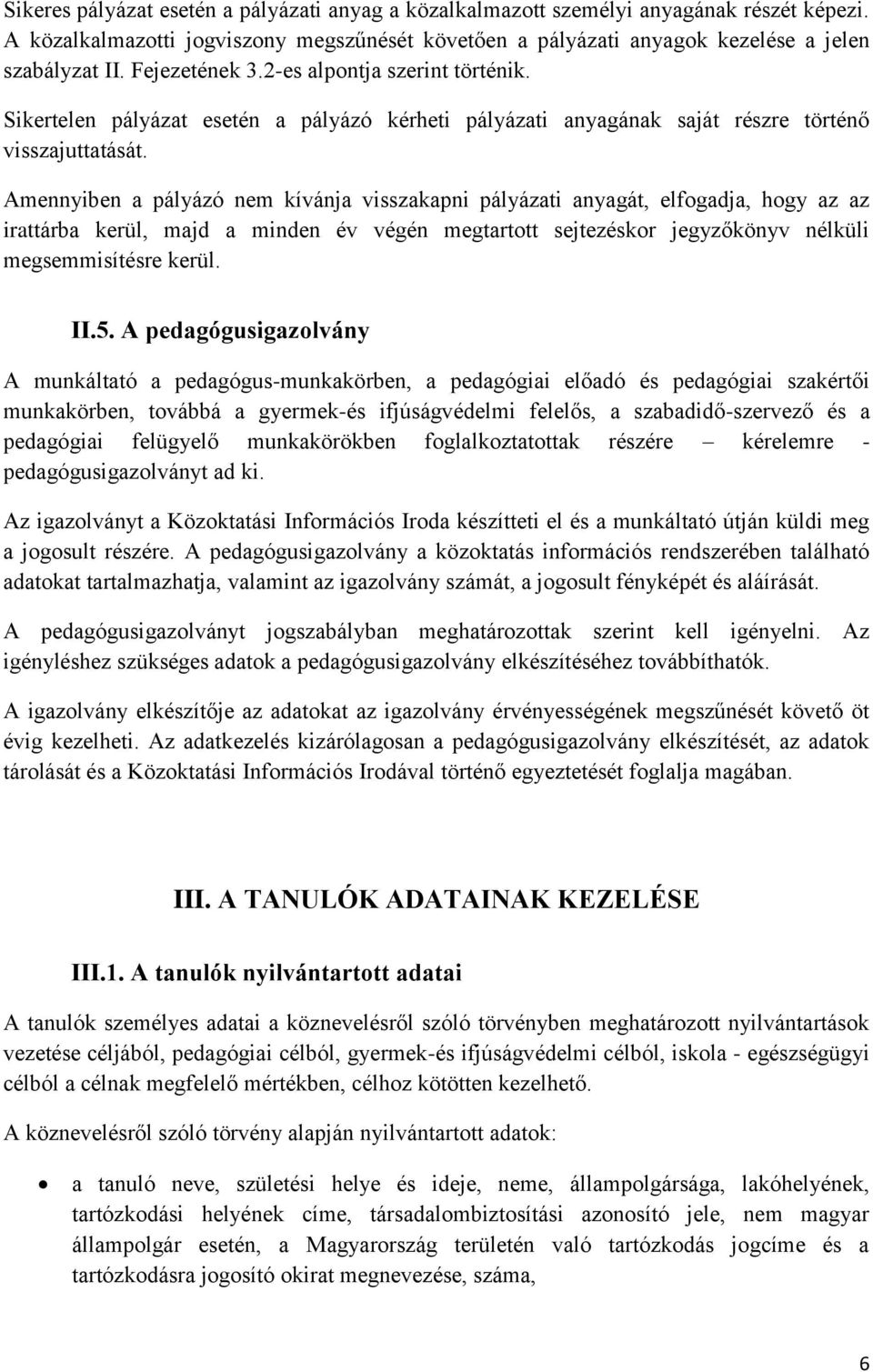 Sikeres pályázat esetén a pályázati anyag a közalkalmazott személyi anyagának részét képezi. A közalkalmazotti jogviszony megszűnését követően a pályázati anyagok kezelése a jelen szabályzat II. Fejezetének 3.2-es alpontja szerint történik.

Sikertelen pályázat esetén a pályázó kérheti pályázati anyagának saját részre történő visszajuttatását.

Amennyiben a pályázó nem kívánja visszakapni pályázati anyagát, elfogadja, hogy az az irattárba kerül, majd a minden év végén megtartott sejtezéskor jegyzőkönyv nélküli megsemmisítésre kerül.

II.5. A pedagógusigazolvány

A munkáltató a pedagógus-munkakörben, a pedagógiai előadó és pedagógiai szakértői munkakörben, továbbá a gyermek-és ifjúságvédelmi felelős, a szabadidő-szervező és a pedagógiai felügyelő munkakörökben foglalkoztatottak részére – kérelemre - pedagógusigazolványt ad ki.

Az igazolványt a Közoktatási Információs Iroda készítteti el és a munkáltató útján küldi meg a jogosult részére. A pedagógusigazolvány a közoktatás információs rendszerében található adatokat tartalmazhatja, valamint az igazolvány számát, a jogosult fényképét és aláírását.

A pedagógusigazolványt jogszabályban meghatározottak szerint kell igényelni. Az igényléshez szükséges adatok a pedagógusigazolvány elkészítéséhez továbbíthatók.

A igazolvány elkészítője az adatokat az igazolvány érvényességének megszűnését követő öt évig kezelheti. Az adatkezelés kizárólagosan a pedagógusigazolvány elkészítését, az adatok tárolását és a Közoktatási Információs Irodával történő egyeztetését foglalja magában.

III. A TANULÓK ADATAINAK KEZELÉSE

III.1. A tanulók nyilvántartott adatai

A tanulók személyes adatai a köznevelésről szóló törvényben meghatározott nyilvántartások vezetése céljából, pedagógiai célból, gyermek-és ifjúságvédelmi célból, iskola - egészségügyi célból a célnak megfelelő mértékben, célhoz kötötten kezelhető.

A köznevelésről szóló törvény alapján nyilvántartott adatok:

• a tanuló neve, születési helye és ideje, neme, állampolgársága, lakóhelyének, tartózkodási helyének címe, társadalombiztosítási azonosító jele, nem magyar állampolgár esetén, a Magyarország területén való tartózkodás jogcíme és a tartózkodásra jogosító okirat megnevezése, száma,

6